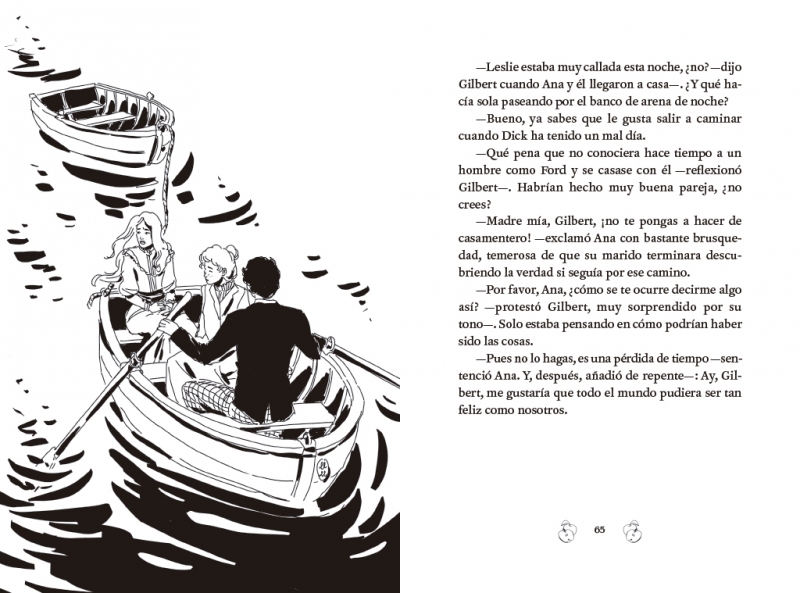 —Leslie estaba muy callada esta noche, ¿no? —dijo Gilbert cuando Ana y él llegaron a casa—. ¿Y qué hacía sola paseando por el banco de arena de noche?

—Bueno, ya sabes que le gusta salir a caminar cuando Dick ha tenido un mal día.

—Qué pena que no conociera hace tiempo a un hombre como Ford y se casase con él —reflexionó Gilbert—. Habrían hecho muy buena pareja, ¿no crees?

—Madre mía, Gilbert, ¡no te pongas a hacer de casamentero! —exclamó Ana con bastante brusquedad, temerosa de que su marido terminara descubriendo la verdad si seguía por ese camino.

—Por favor, Ana, ¿cómo se te ocurre decirme algo así? —protestó Gilbert, muy sorprendido por su tono—. Solo estaba pensando en cómo podrían haber sido las cosas.

—Pues no lo hagas, es una pérdida de tiempo —sentenció Ana. Y, después, añadió de repente—: Ay, Gilbert, me gustaría que todo el mundo pudiera ser tan feliz como nosotros.

65